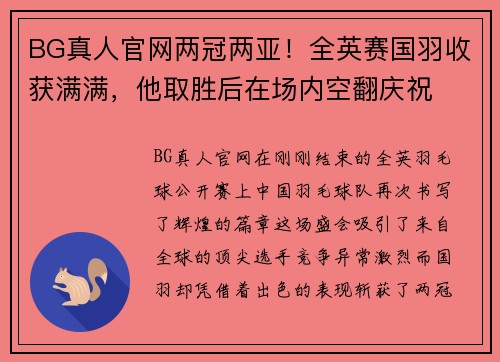 BG真人官网两冠两亚！全英赛国羽收获满满，他取胜后在场内空翻庆祝

BG真人官网在刚刚结束的全英羽毛球公开赛上中国羽毛球队再次书写了辉煌的篇章这场盛会吸引了来自全球的顶尖选手竞争异常激烈而国羽却凭借着出色的表现斩获了两冠